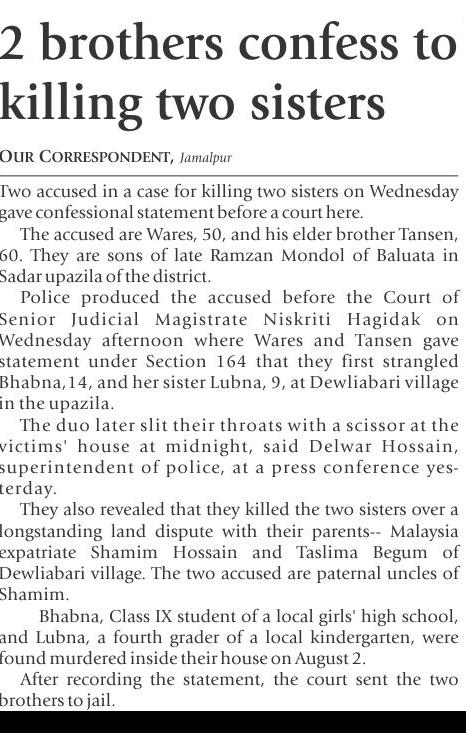 2 brothers confess to killing two sisters

OUR CORRESPONDENT, Jamalpur

Two accused in a case for killing two sisters on Wednesday gave confessional statement before a court here.

The accused are Wares, 50, and his elder brother Tansen, 60. They are sons of late Ramzan Mondol of Baluata in Sadar upazila of the district.

Police produced the accused before the Court of Senior Judicial Magistrate Niskriti Hagidak on Wednesday afternoon where Wares and Tansen gave statement under Section 164 that they first strangled Bhabna,14, and her sister Lubna, 9, at Dewliabari village in the upazila.

The duo later slit their throats with a scissor at the victims' house at midnight, said Delwar Hossain, superintendent of police, at a press conference yesterday.

They also revealed that they killed the two sisters over a longstanding land dispute with their parents-- Malaysia expatriate Shamim Hossain and Taslima Begum of Dewliabari village. The two accused are paternal uncles of Shamim.

Bhabna, Class IX student of a local girls' high school, and Lubna, a fourth grader of a local kindergarten, were found murdered inside their house on August 2.

After recording the statement, the court sent the two brothers to jail.